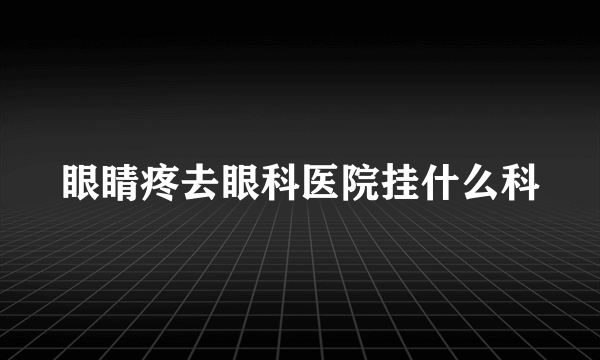 眼睛疼去眼科医院挂什么科